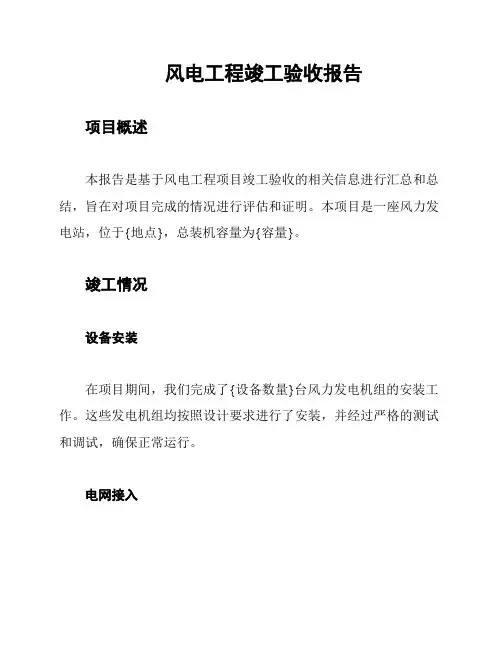 风电工程竣工验收报告

项目概述

本报告是基于风电工程项目竣工验收的相关信息进行汇总和总结，旨在对项目完成的情况进行评估和证明。本项目是一座风力发电站，位于{地点}，总装机容量为{容量}。

竣工情况

设备安装

在项目期间，我们完成了{设备数量}台风力发电机组的安装工作。这些发电机组均按照设计要求进行了安装，并经过严格的测试和调试，确保正常运行。

电网接入